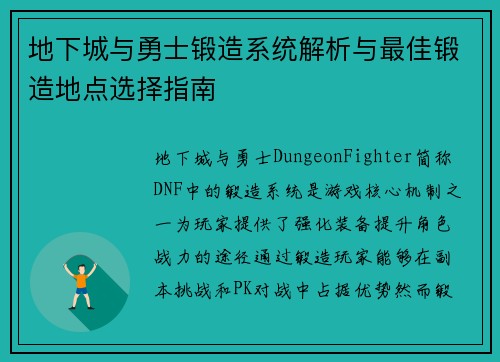 地下城与勇士锻造系统解析与最佳锻造地点选择指南

地下城与勇士DungeonFighter简称DNF中的锻造系统是游戏核心机制之一为玩家提供了强化装备提升角色战力的途径通过锻造玩家能够在副本挑战和PK对战中占据优势然而锻